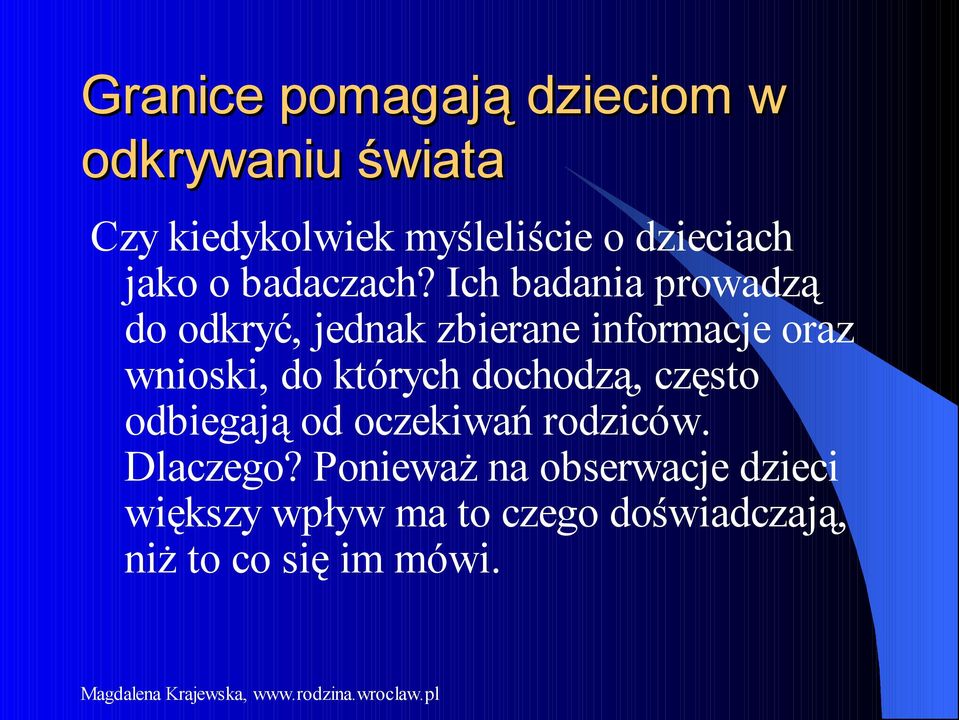 Granice pomagają dzieciom w odkrywaniu świata

Czy kiedykolwiek myśleliście o dzieciach jako o badaczach? Ich badania prowadzą do odkryć, jednak zbierane informacje oraz wnioski, do których dochodzą, często odbiegają od oczekiwań rodziców. Dlaczego? Ponieważ na obserwacje dzieci większy wpływ ma to czego doświadczają, niż to co się im mówi.

Magdalena Krajewska, www.rodzina.wroclaw.pl